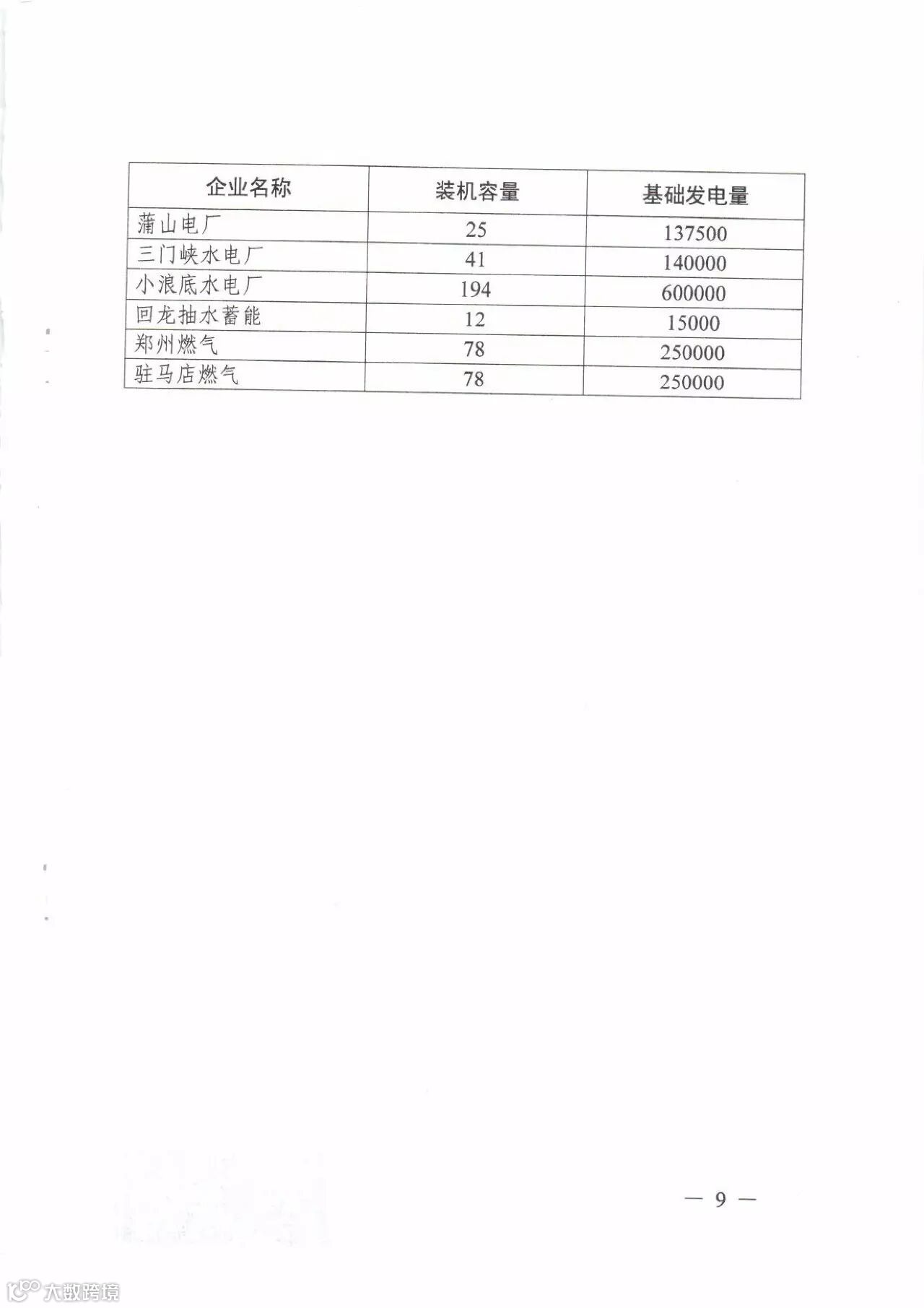 | 企业名称 | 装机容量 | 基础发电量 |
|---|---|---|
| 蒲山电厂 | 25 | 137500 |
| 三门峡水电厂 | 41 | 140000 |
| 小浪底水电厂 | 194 | 600000 |
| 回龙抽水蓄能 | 12 | 15000 |
| 郑州燃气 | 78 | 250000 |
| 驻马店燃气 | 78 | 250000 |

— 9 —

大数跨境